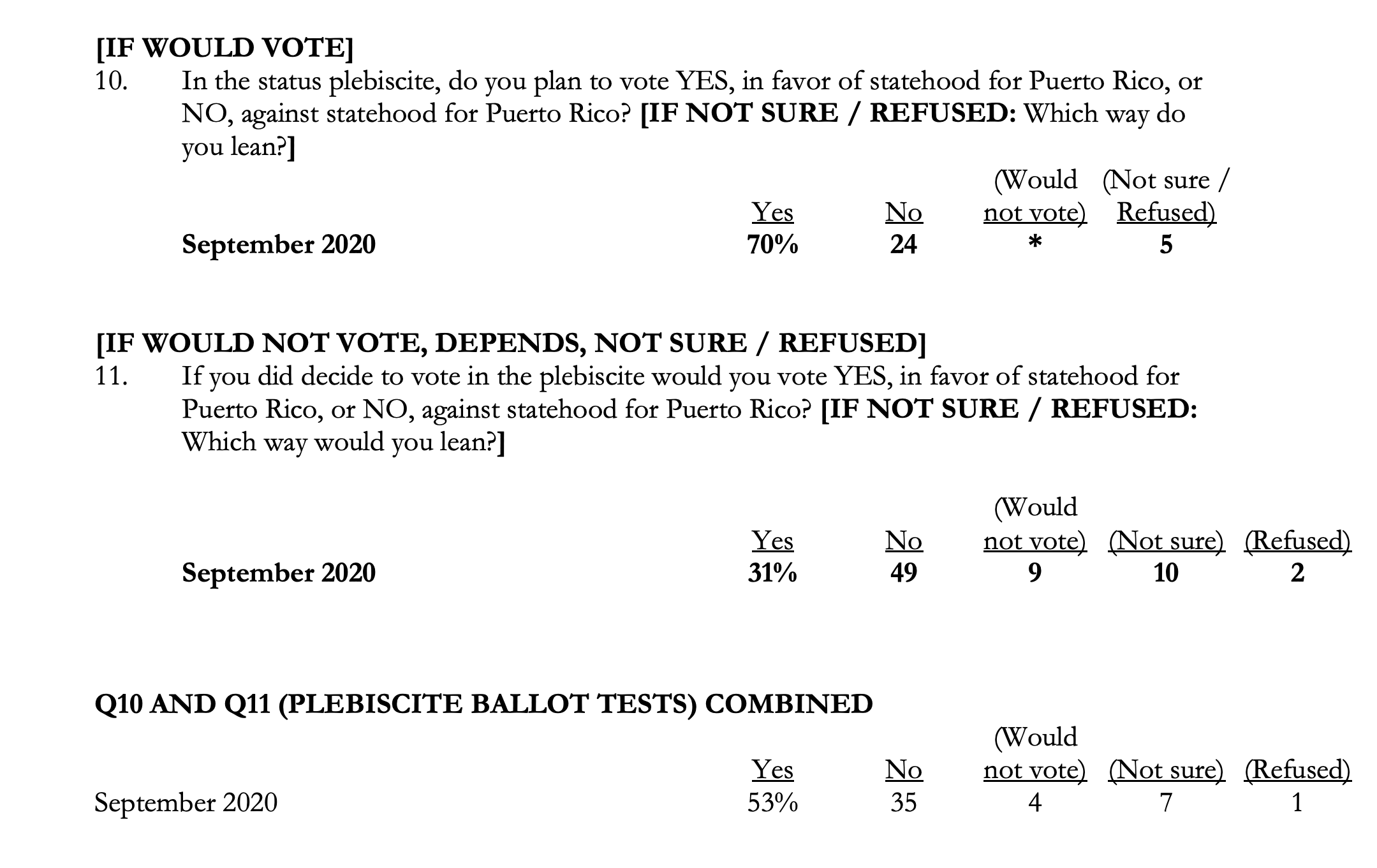 [IF WOULD VOTE]
10. In the status plebiscite, do you plan to vote YES, in favor of statehood for Puerto Rico, or NO, against statehood for Puerto Rico? [IF NOT SURE / REFUSED: Which way do you lean?]

| | Yes | No | (Would not vote) | (Not sure / Refused) |
|---|---|---|---|---|
| September 2020 | 70% | 24 | * | 5 |

[IF WOULD NOT VOTE, DEPENDS, NOT SURE / REFUSED]
11. If you did decide to vote in the plebiscite would you vote YES, in favor of statehood for Puerto Rico, or NO, against statehood for Puerto Rico? [IF NOT SURE / REFUSED: Which way would you lean?]

| | Yes | No | (Would not vote) | (Not sure) | (Refused) |
|---|---|---|---|---|---|
| September 2020 | 31% | 49 | 9 | 10 | 2 |

Q10 AND Q11 (PLEBISCITE BALLOT TESTS) COMBINED

| | Yes | No | (Would not vote) | (Not sure) | (Refused) |
|---|---|---|---|---|---|
| September 2020 | 53% | 35 | 4 | 7 | 1 |